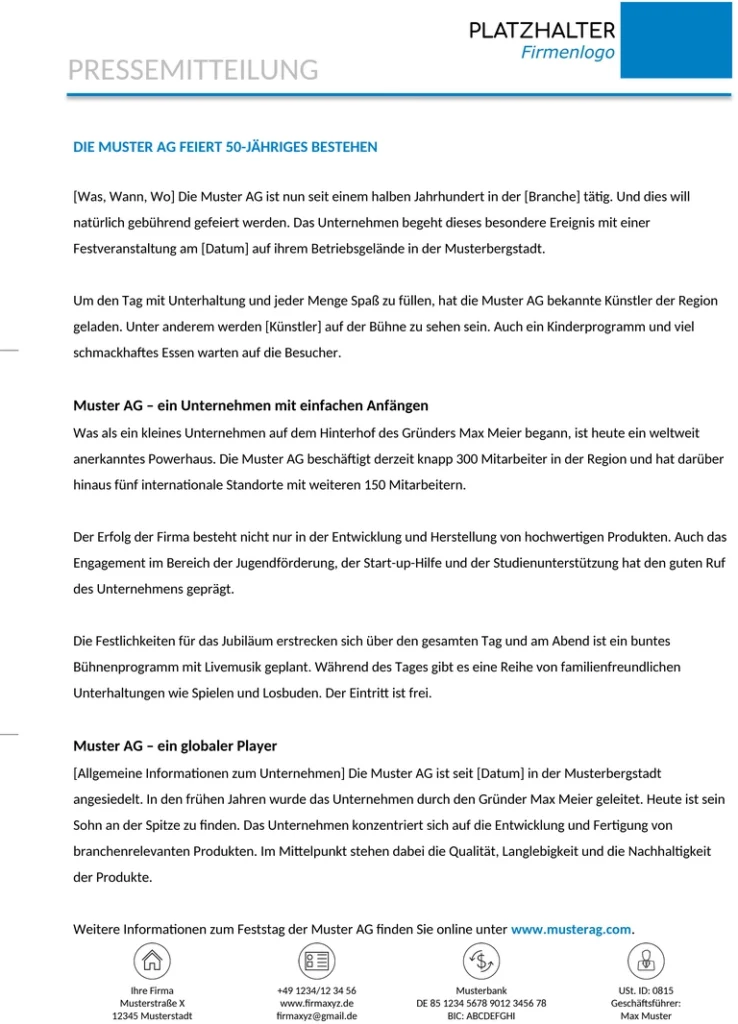 PLATZHALTER
Firmenlogo

PRESSEMITTEILUNG

DIE MUSTER AG FEIERT 50-JÄHRIGES BESTEHEN

[Was, Wann, Wo] Die Muster AG ist nun seit einem halben Jahrhundert in der [Branche] tätig. Und dies will natürlich gebührend gefeiert werden. Das Unternehmen begeht dieses besondere Ereignis mit einer Festveranstaltung am [Datum] auf ihrem Betriebsgelände in der Musterbergstadt.

Um den Tag mit Unterhaltung und jeder Menge Spaß zu füllen, hat die Muster AG bekannte Künstler der Region geladen. Unter anderem werden [Künstler] auf der Bühne zu sehen sein. Auch ein Kinderprogramm und viel schmackhaftes Essen warten auf die Besucher.

Muster AG – ein Unternehmen mit einfachen Anfängen

Was als ein kleines Unternehmen auf dem Hinterhof des Gründers Max Meier begann, ist heute ein weltweit anerkanntes Powerhaus. Die Muster AG beschäftigt derzeit knapp 300 Mitarbeiter in der Region und hat darüber hinaus fünf internationale Standorte mit weiteren 150 Mitarbeitern.

Der Erfolg der Firma besteht nicht nur in der Entwicklung und Herstellung von hochwertigen Produkten. Auch das Engagement im Bereich der Jugendförderung, der Start-up-Hilfe und der Studienunterstützung hat den guten Ruf des Unternehmens geprägt.

Die Festlichkeiten für das Jubiläum erstrecken sich über den gesamten Tag und am Abend ist ein buntes Bühnenprogramm mit Livemusik geplant. Während des Tages gibt es eine Reihe von familienfreundlichen Unterhaltungen wie Spielen und Losbuden. Der Eintritt ist frei.

Muster AG – ein globaler Player

[Allgemeine Informationen zum Unternehmen] Die Muster AG ist seit [Datum] in der Musterbergstadt angesiedelt. In den frühen Jahren wurde das Unternehmen durch den Gründer Max Meier geleitet. Heute ist sein Sohn an der Spitze zu finden. Das Unternehmen konzentriert sich auf die Entwicklung und Fertigung von branchenrelevanten Produkten. Im Mittelpunkt stehen dabei die Qualität, Langlebigkeit und die Nachhaltigkeit der Produkte.

Weitere Informationen zum Feststag der Muster AG finden Sie online unter www.musterag.com.

Ihre Firma
Musterstraße X
12345 Musterstadt

+49 1234/12 34 56
www.firmaxyz.de
firmaxyz@gmail.de

Musterbank
DE 85 1234 5678 9012 3456 78
BIC: ABCDEFGHI

USt. ID: 0815
Geschäftsführer:
Max Muster